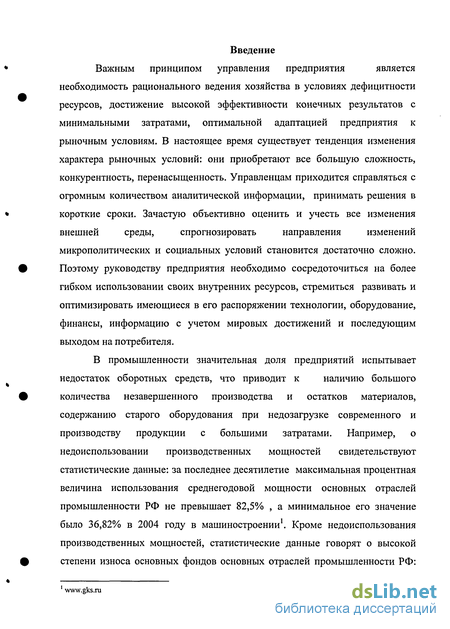 Введение

Важным принципом управления предприятия является необходимость рационального ведения хозяйства в условиях дефицитности ресурсов, достижение высокой эффективности конечных результатов с минимальными затратами, оптимальной адаптацией предприятия к рыночным условиям. В настоящее время существует тенденция изменения характера рыночных условий: они приобретают все большую сложность, конкурентность, перенасыщенность. Управленцам приходится справляться с огромным количеством аналитической информации, принимать решения в короткие сроки. Зачастую объективно оценить и учесть все изменения внешней среды, спрогнозировать направления изменений микрополитических и социальных условий становится достаточно сложно. Поэтому руководству предприятия необходимо сосредоточиться на более гибком использовании своих внутренних ресурсов, стремиться развивать и оптимизировать имеющиеся в его распоряжении технологии, оборудование, финансы, информацию с учетом мировых достижений и последующим выходом на потребителя.

В промышленности значительная доля предприятий испытывает недостаток оборотных средств, что приводит к наличию большого количества незавершенного производства и остатков материалов, содержанию старого оборудования при недозагрузке современного и производству продукции с большими затратами. Например, о недоиспользовании производственных мощностей свидетельствуют статистические данные: за последнее десятилетие максимальная процентная величина использования среднегодовой мощности основных отраслей промышленности РФ не превышает 82,5% , а минимальное его значение было 36,82% в 2004 году в машиностроении$^1$. Кроме недоиспользования производственных мощностей, статистические данные говорят о высокой степени износа основных фондов основных отраслей промышленности РФ:

$^1$ www.gks.ru

dsLib.net
библиотека диссертаций